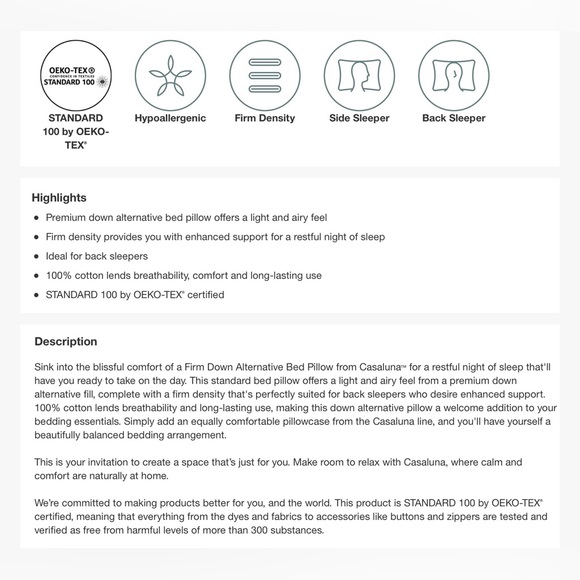 OEKO-TEX®
CONFIDENCE IN TEXTILES
STANDARD 100

STANDARD 100 by OEKO-TEX®

Hypoallergenic

Firm Density

Side Sleeper

Back Sleeper

Highlights

- Premium down alternative bed pillow offers a light and airy feel
- Firm density provides you with enhanced support for a restful night of sleep
- Ideal for back sleepers
- 100% cotton lends breathability, comfort and long-lasting use
- STANDARD 100 by OEKO-TEX® certified

Description

Sink into the blissful comfort of a Firm Down Alternative Bed Pillow from Casaluna™ for a restful night of sleep that'll have you ready to take on the day. This standard bed pillow offers a light and airy feel from a premium down alternative fill, complete with a firm density that's perfectly suited for back sleepers who desire enhanced support. 100% cotton lends breathability and long-lasting use, making this down alternative pillow a welcome addition to your bedding essentials. Simply add an equally comfortable pillowcase from the Casaluna line, and you'll have yourself a beautifully balanced bedding arrangement.

This is your invitation to create a space that's just for you. Make room to relax with Casaluna, where calm and comfort are naturally at home.

We're committed to making products better for you, and the world. This product is STANDARD 100 by OEKO-TEX® certified, meaning that everything from the dyes and fabrics to accessories like buttons and zippers are tested and verified as free from harmful levels of more than 300 substances.